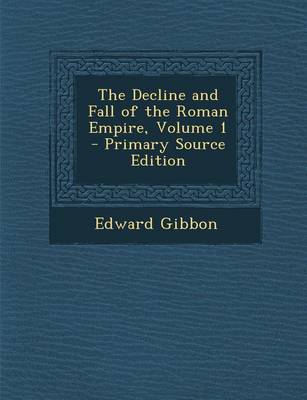 The Decline and Fall of the Roman Empire, Volume 1 - Primary Source Edition

Edward Gibbon